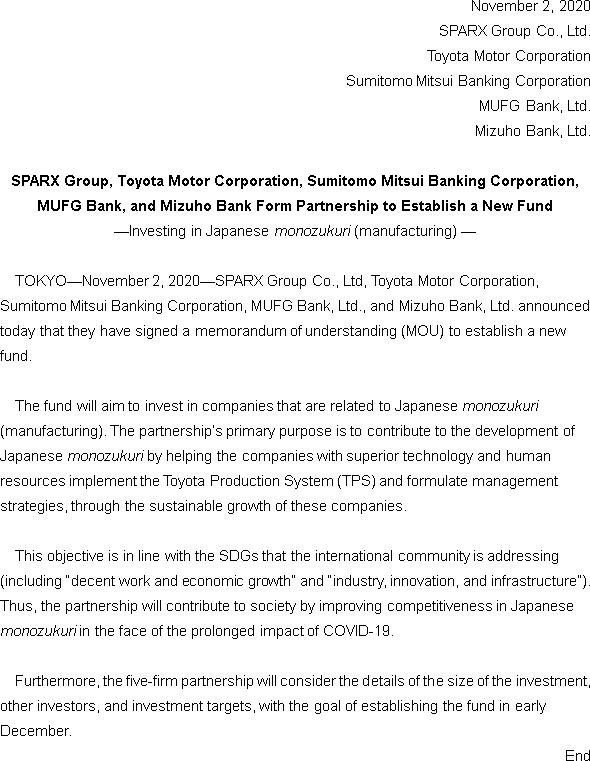 November 2, 2020
SPARX Group Co., Ltd.
Toyota Motor Corporation
Sumitomo Mitsui Banking Corporation
MUFG Bank, Ltd.
Mizuho Bank, Ltd.

SPARX Group, Toyota Motor Corporation, Sumitomo Mitsui Banking Corporation, MUFG Bank, and Mizuho Bank Form Partnership to Establish a New Fund
—Investing in Japanese monozukuri (manufacturing) —

TOKYO—November 2, 2020—SPARX Group Co., Ltd, Toyota Motor Corporation, Sumitomo Mitsui Banking Corporation, MUFG Bank, Ltd., and Mizuho Bank, Ltd. announced today that they have signed a memorandum of understanding (MOU) to establish a new fund.

The fund will aim to invest in companies that are related to Japanese monozukuri (manufacturing). The partnership's primary purpose is to contribute to the development of Japanese monozukuri by helping the companies with superior technology and human resources implement the Toyota Production System (TPS) and formulate management strategies, through the sustainable growth of these companies.

This objective is in line with the SDGs that the international community is addressing (including "decent work and economic growth" and "industry, innovation, and infrastructure"). Thus, the partnership will contribute to society by improving competitiveness in Japanese monozukuri in the face of the prolonged impact of COVID-19.

Furthermore, the five-firm partnership will consider the details of the size of the investment, other investors, and investment targets, with the goal of establishing the fund in early December.

End